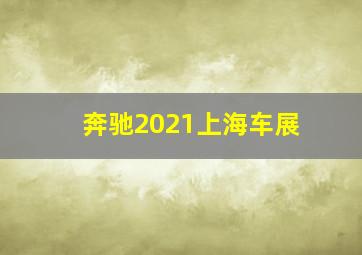 奔驰2021上海车展